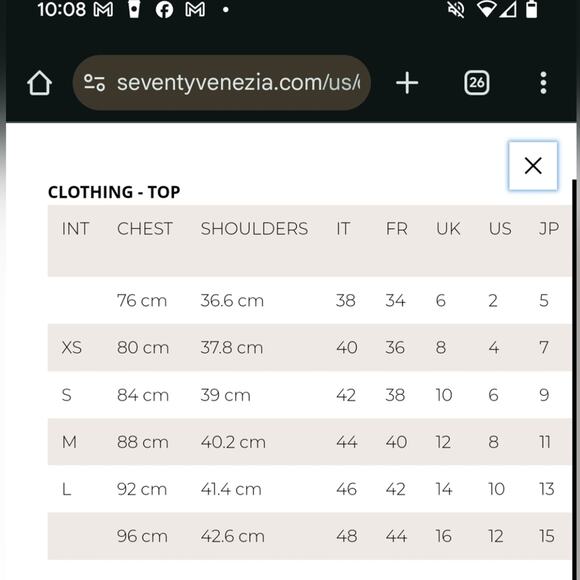 10:08

seventyvenezia.com/us/

26

CLOTHING - TOP

| INT | CHEST | SHOULDERS | IT | FR | UK | US | JP |
|---|---|---|---|---|---|---|---|
|  | 76 cm | 36.6 cm | 38 | 34 | 6 | 2 | 5 |
| XS | 80 cm | 37.8 cm | 40 | 36 | 8 | 4 | 7 |
| S | 84 cm | 39 cm | 42 | 38 | 10 | 6 | 9 |
| M | 88 cm | 40.2 cm | 44 | 40 | 12 | 8 | 11 |
| L | 92 cm | 41.4 cm | 46 | 42 | 14 | 10 | 13 |
|  | 96 cm | 42.6 cm | 48 | 44 | 16 | 12 | 15 |